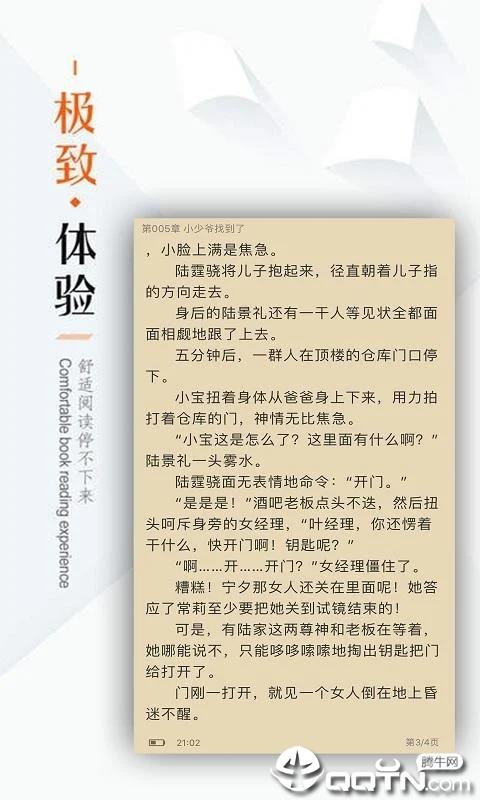 极致·体验

舒适阅读停不下来
Comfortable book reading experience

第005章 小少爷找到了

，小脸上满是焦急。

陆霆骁将儿子抱起来，径直朝着儿子指的方向走去。

身后的陆景礼还有一干人等见状全都面面相觑地跟了上去。

五分钟后，一群人在顶楼的仓库门口停下。

小宝扭着身体从爸爸身上下来，用力拍打着仓库的门，神情无比焦急。

“小宝这是怎么了？这里面有什么啊？”陆景礼一头雾水。

陆霆骁面无表情地命令：“开门。”

“是是是！”酒吧老板点头不迭，然后扭头呵斥身旁的女经理，“叶经理，你还愣着干什么，快开门啊！钥匙呢？”

“啊……开……开门？”女经理僵住了。

糟糕！宁夕那女人还关在里面呢！她答应了常莉至少要把她关到试镜结束的！

可是，有陆家这两尊神和老板在等着，她哪能说不，只能哆哆嗦嗦地掏出钥匙把门给打开了。

门刚一打开，就见一个女人倒在地上昏迷不醒。

21:02
第3/4页

腾牛网
QQTN.com